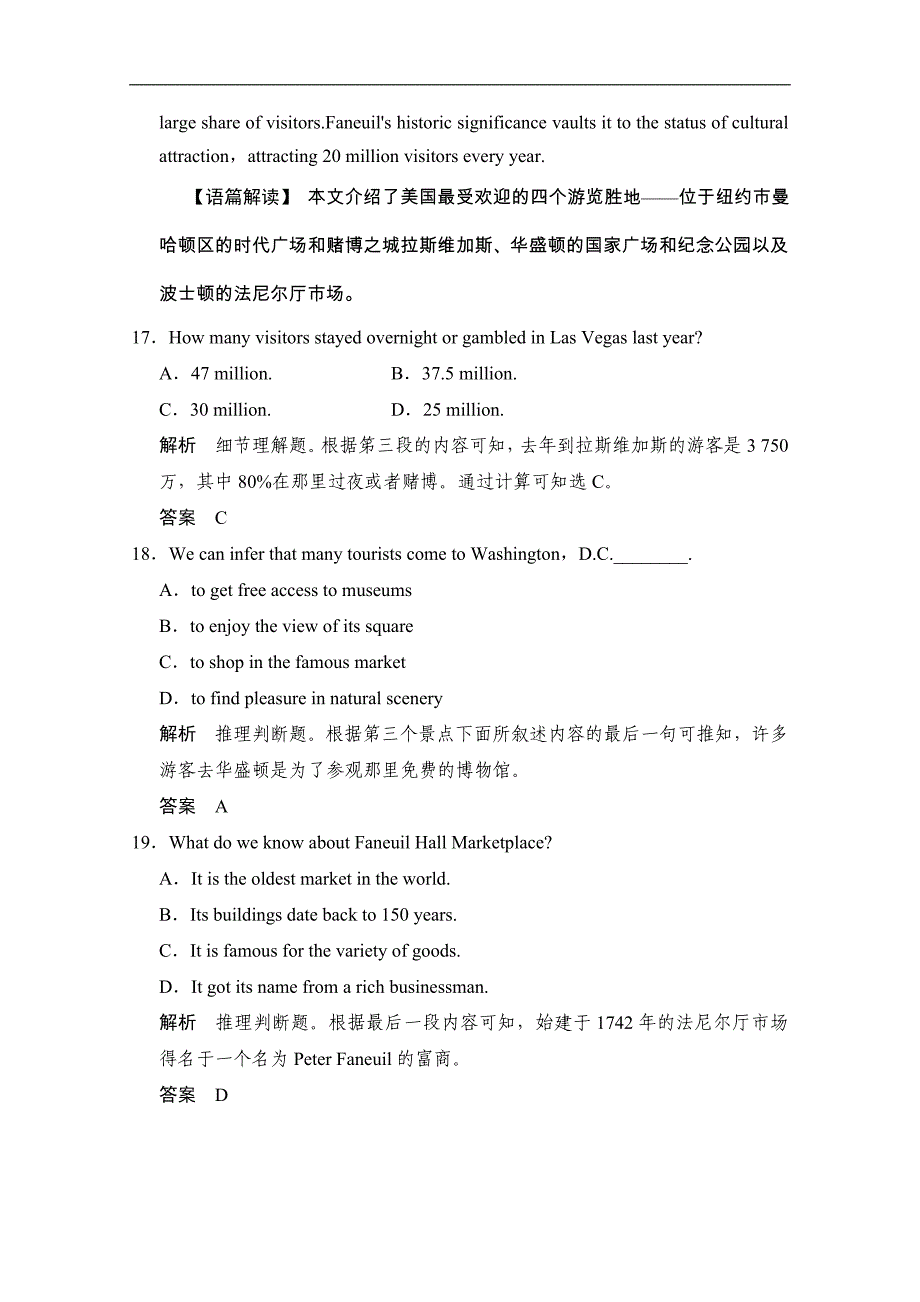 large share of visitors.Faneuil's historic significance vaults it to the status of cultural attraction，attracting 20 million visitors every year.

【语篇解读】 本文介绍了美国最受欢迎的四个游览胜地——位于纽约市曼哈顿区的时代广场和赌博之城拉斯维加斯、华盛顿的国家广场和纪念公园以及波士顿的法尼尔厅市场。

17．How many visitors stayed overnight or gambled in Las Vegas last year?

A．47 million.
B．37.5 million.
C．30 million.
D．25 million.

解析　细节理解题。根据第三段的内容可知，去年到拉斯维加斯的游客是 3 750 万，其中 80%在那里过夜或者赌博。通过计算可知选 C。

答案　C

18．We can infer that many tourists come to Washington，D.C.________.

A．to get free access to museums
B．to enjoy the view of its square
C．to shop in the famous market
D．to find pleasure in natural scenery

解析　推理判断题。根据第三个景点下面所叙述内容的最后一句可推知，许多游客去华盛顿是为了参观那里免费的博物馆。

答案　A

19．What do we know about Faneuil Hall Marketplace?

A．It is the oldest market in the world.
B．Its buildings date back to 150 years.
C．It is famous for the variety of goods.
D．It got its name from a rich businessman.

解析　推理判断题。根据最后一段内容可知，始建于 1742 年的法尼尔厅市场得名于一个名为 Peter Faneuil 的富商。

答案　D